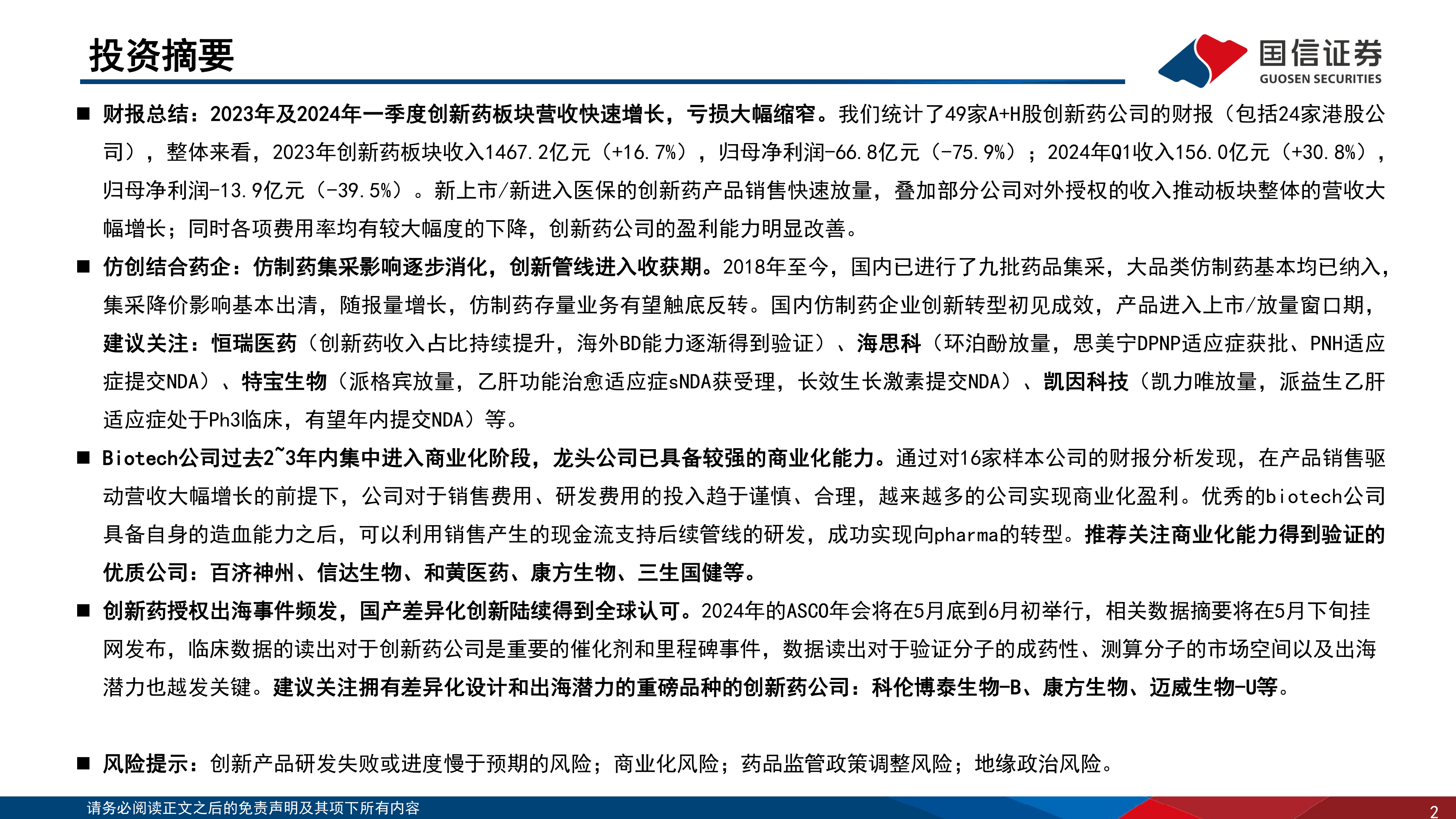 投资摘要

国信证券
GUOSEN SECURITIES

■ 财报总结：2023年及2024年一季度创新药板块营收快速增长，亏损大幅缩窄。我们统计了49家A+H股创新药公司的财报（包括24家港股公司），整体来看，2023年创新药板块收入1467.2亿元（+16.7%），归母净利润-66.8亿元（-75.9%）；2024年Q1收入156.0亿元（+30.8%），归母净利润-13.9亿元（-39.5%）。新上市/新进入医保的创新药产品销售快速放量，叠加部分公司对外授权的收入推动板块整体的营收大幅增长；同时各项费用率均有较大幅度的下降，创新药公司的盈利能力明显改善。

■ 仿创结合药企：仿制药集采影响逐步消化，创新管线进入收获期。2018年至今，国内已进行了九批药品集采，大品类仿制药基本均已纳入，集采降价影响基本出清，随报量增长，仿制药存量业务有望触底反转。国内仿制药企业创新转型初见成效，产品进入上市/放量窗口期，建议关注：恒瑞医药（创新药收入占比持续提升，海外BD能力逐渐得到验证）、海思科（环泊酚放量，思美宁DPNP适应症获批、PNH适应症提交NDA）、特宝生物（派格宾放量，乙肝功能治愈适应症sNDA获受理，长效生长激素提交NDA）、凯因科技（凯力唯放量，派益生乙肝适应症处于Ph3临床，有望年内提交NDA）等。

■ Biotech公司过去2~3年内集中进入商业化阶段，龙头公司已具备较强的商业化能力。通过对16家样本公司的财报分析发现，在产品销售驱动营收大幅增长的前提下，公司对于销售费用、研发费用的投入趋于谨慎、合理，越来越多的公司实现商业化盈利。优秀的biotech公司具备自身的造血能力之后，可以利用销售产生的现金流支持后续管线的研发，成功实现向pharma的转型。推荐关注商业化能力得到验证的优质公司：百济神州、信达生物、和黄医药、康方生物、三生国健等。

■ 创新药授权出海事件频发，国产差异化创新陆续得到全球认可。2024年的ASCO年会将在5月底到6月初举行，相关数据摘要将在5月下旬挂网发布，临床数据的读出对于创新药公司是重要的催化剂和里程碑事件，数据读出对于验证分子的成药性、测算分子的市场空间以及出海潜力也越发关键。建议关注拥有差异化设计和出海潜力的重磅品种的创新药公司：科伦博泰生物-B、康方生物、迈威生物-U等。

■ 风险提示：创新产品研发失败或进度慢于预期的风险；商业化风险；药品监管政策调整风险；地缘政治风险。

请务必阅读正文之后的免责声明及其项下所有内容

2